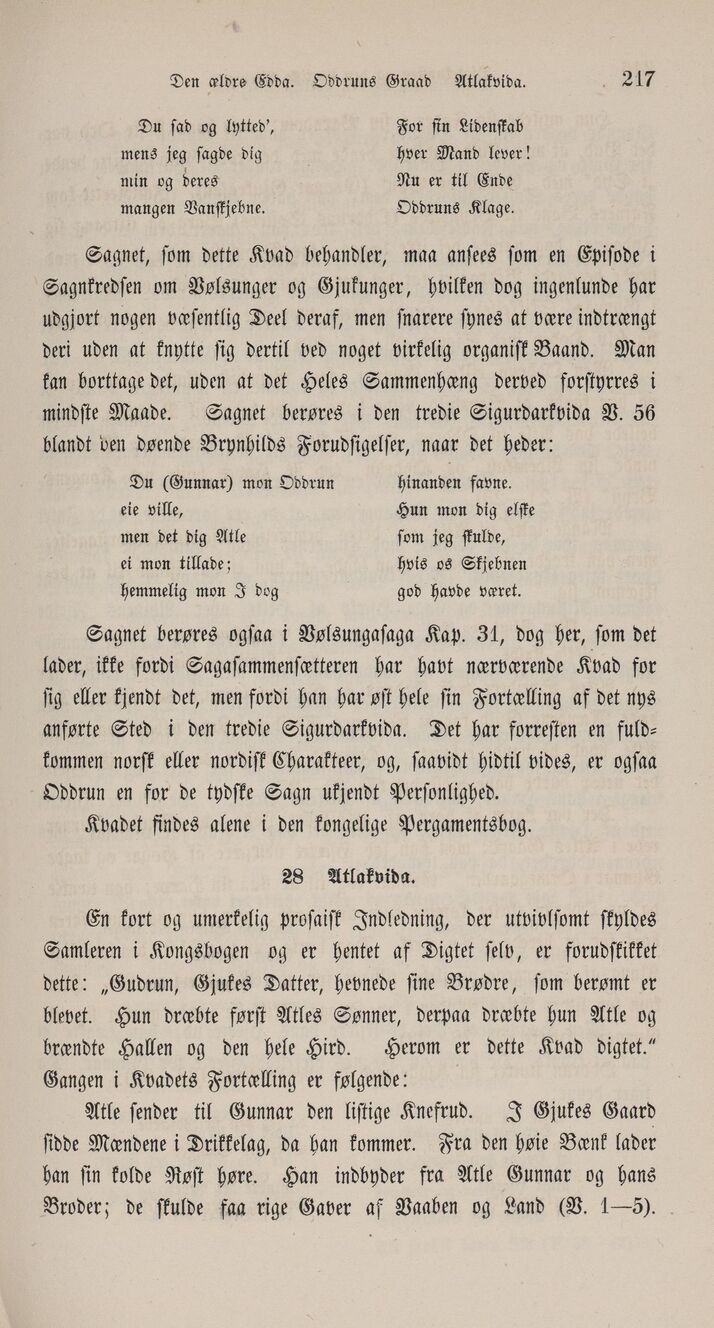 Den ældre Edda. Oddruns Graad Atlakvida. 217

Du sad og lytted',
mens jeg sagde dig
min og deres
mangen Vanskjebne.

For sin Lidenskab
hver Mand lever!
Nu er til Ende
Oddruns Klage.

Sagnet, som dette Kvad behandler, maa ansees som en Episode i Sagnkredsen om Vølsunger og Gjukunger, hvilken dog ingenlunde har udgjort nogen væsentlig Deel deraf, men snarere synes at være indtrængt deri uden at knytte sig dertil ved noget virkelig organisk Baand. Man kan borttage det, uden at det Heles Sammenhæng derved forstyrres i mindste Maade. Sagnet berøres i den tredie Sigurdarkvida V. 56 blandt den døende Brynhilds Forudsigelser, naar det heder:

Du (Gunnar) mon Oddrun
eie ville,
men det dig Atle
ei mon tillade;
hemmelig mon I dog

hinanden favne.
Hun mon dig elske
som jeg skulde,
hvis os Skjebnen
god havde været.

Sagnet berøres ogsaa i Vølsungasaga Kap. 31, dog her, som det lader, ikke fordi Sagasammensætteren har havt nærværende Kvad for sig eller kjendt det, men fordi han har øst hele sin Fortælling af det nys anførte Sted i den tredie Sigurdarkvida. Det har forresten en fuldkommen norsk eller nordisk Charakteer, og, saavidt hidtil vides, er ogsaa Oddrun en for de tydske Sagn ukjendt Personlighed.

Kvadet findes alene i den kongelige Pergamentsbog.

28 Atlakvida.

En kort og umerkelig prosaisk Indledning, der utvivlsomt skyldes Samleren i Kongsbogen og er hentet af Digtet selv, er forudskikket dette: „Gudrun, Gjukes Datter, hevnede sine Brødre, som berømt er blevet. Hun dræbte først Atles Sønner, derpaa dræbte hun Atle og brændte Hallen og den hele Hird. Herom er dette Kvad digtet.“ Gangen i Kvadets Fortælling er følgende:

Atle sender til Gunnar den listige Knefrud. I Gjukes Gaard sidde Mændene i Drikkelag, da han kommer. Fra den høie Bænk lader han sin kolde Røst høre. Han indbyder fra Atle Gunnar og hans Broder; de skulde faa rige Gaver af Vaaben og Land (V. 1—5).